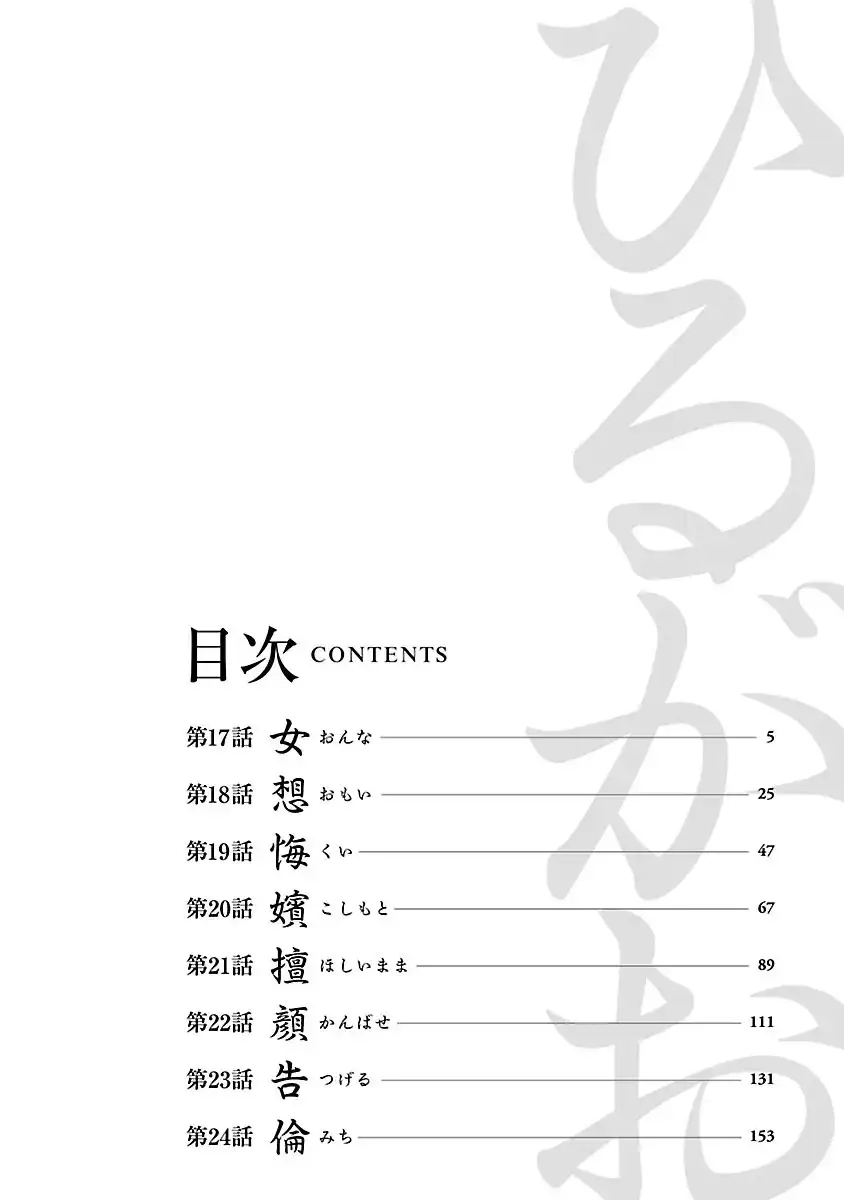 ひるがお

目次 CONTENTS

第17話 女 おんな 5
第18話 想 おもい 25
第19話 悔 くい 47
第20話 嬪 こしもと 67
第21話 擅 ほしいまま 89
第22話 顔 かんばせ 111
第23話 告 つげる 131
第24話 倫 みち 153